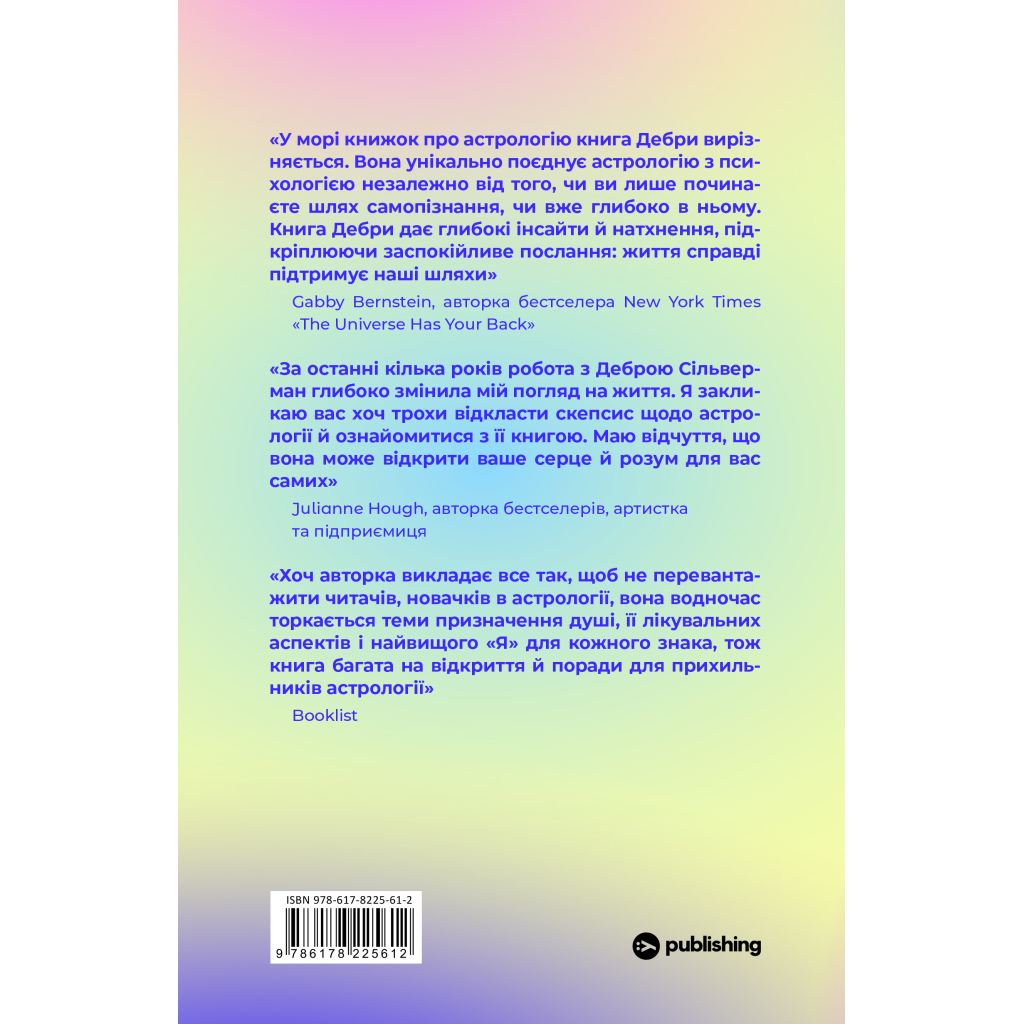 «У морі книжок про астрологію книга Дебри вирізняється. Вона унікально поєднує астрологію з психологією незалежно від того, чи ви лише починаєте шлях самопізнання, чи вже глибоко в ньому. Книга Дебри дає глибокі інсайти й натхнення, підкріплюючи заспокійливе послання: життя справді підтримує наші шляхи»

Gabby Bernstein, авторка бестселера New York Times «The Universe Has Your Back»

«За останні кілька років робота з Деброю Сільверман глибоко змінила мій погляд на життя. Я закликаю вас хоч трохи відкласти скепсис щодо астрології й ознайомитися з її книгою. Маю відчуття, що вона може відкрити ваше серце й розум для вас самих»

Julianne Hough, авторка бестселерів, артистка та підприємиця

«Хоч авторка викладає все так, щоб не перевантажити читачів, новачків в астрології, вона водночас торкається теми призначення душі, її лікувальних аспектів і найвищого «Я» для кожного знака, тож книга багата на відкриття й поради для прихильників астрології»

Booklist

ISBN 978-617-8225-61-2

9 786178 225612

publishing